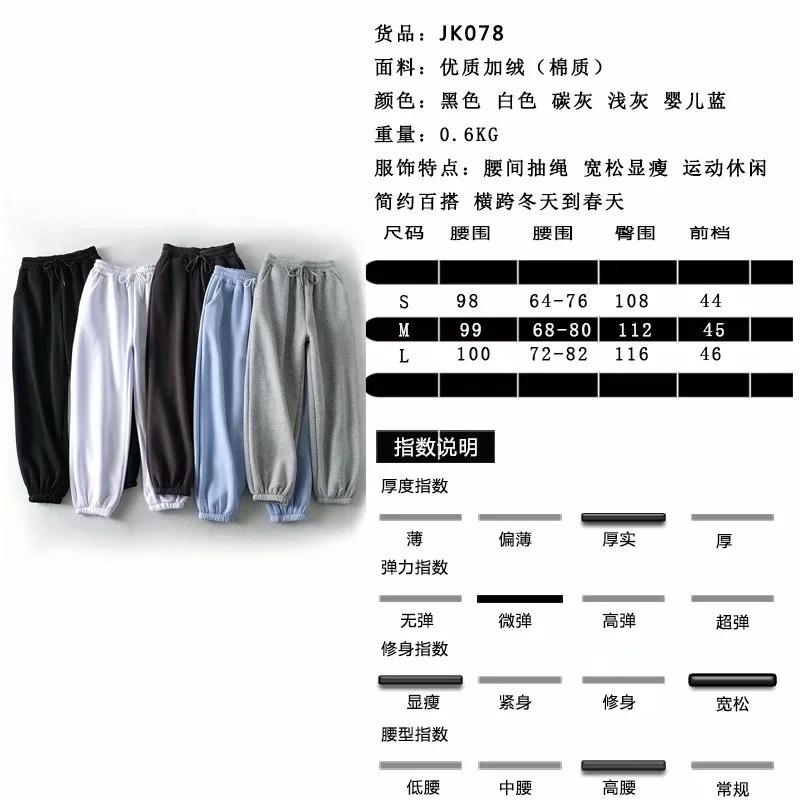 货品：JK078
面料：优质加绒（棉质）
颜色：黑色 白色 碳灰 浅灰 婴儿蓝
重量：0.6KG
服饰特点：腰间抽绳 宽松显瘦 运动休闲
简约百搭 横跨冬天到春天

| 尺码 | 腰围 | 腰围 | 臀围 | 前档 |
|---|---|---|---|---|
| S | 98 | 64-76 | 108 | 44 |
| M | 99 | 68-80 | 112 | 45 |
| L | 100 | 72-82 | 116 | 46 |

指数说明

厚度指数

薄 偏薄 厚实 厚

弹力指数

无弹 微弹 高弹 超弹

修身指数

显瘦 紧身 修身 宽松

腰型指数

低腰 中腰 高腰 常规